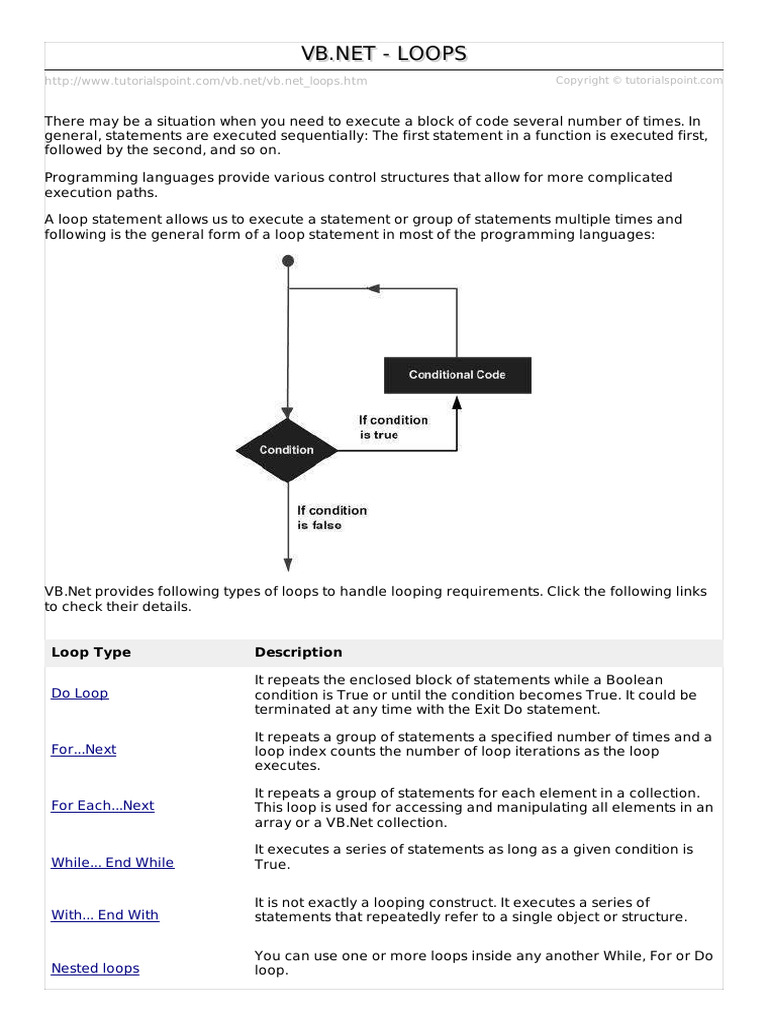 VB.NET - LOOPS

http://www.tutorialspoint.com/vb.net/vb.net_loops.htm Copyright © tutorialspoint.com

There may be a situation when you need to execute a block of code several number of times. In general, statements are executed sequentially: The first statement in a function is executed first, followed by the second, and so on.

Programming languages provide various control structures that allow for more complicated execution paths.

A loop statement allows us to execute a statement or group of statements multiple times and following is the general form of a loop statement in most of the programming languages:

Conditional Code

If condition is true

Condition

If condition is false

VB.Net provides following types of loops to handle looping requirements. Click the following links to check their details.

| Loop Type | Description |
|---|---|
| Do Loop | It repeats the enclosed block of statements while a Boolean condition is True or until the condition becomes True. It could be terminated at any time with the Exit Do statement. |
| For...Next | It repeats a group of statements a specified number of times and a loop index counts the number of loop iterations as the loop executes. |
| For Each...Next | It repeats a group of statements for each element in a collection. This loop is used for accessing and manipulating all elements in an array or a VB.Net collection. |
| While... End While | It executes a series of statements as long as a given condition is True. |
| With... End With | It is not exactly a looping construct. It executes a series of statements that repeatedly refer to a single object or structure. |
| Nested loops | You can use one or more loops inside any another While, For or Do loop. |